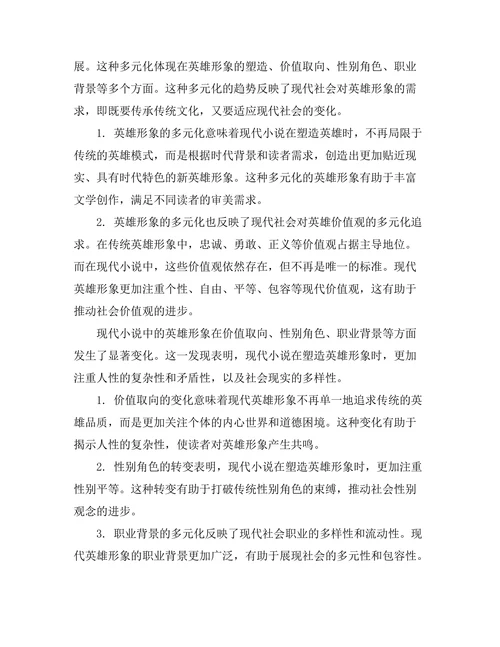 展。这种多元化体现在英雄形象的塑造、价值取向、性别角色、职业背景等多个方面。这种多元化的趋势反映了现代社会对英雄形象的需求，即既要传承传统文化，又要适应现代社会的变化。

1. 英雄形象的多元化意味着现代小说在塑造英雄时，不再局限于传统的英雄模式，而是根据时代背景和读者需求，创造出更加贴近现实、具有时代特色的新英雄形象。这种多元化的英雄形象有助于丰富文学创作，满足不同读者的审美需求。

2. 英雄形象的多元化也反映了现代社会对英雄价值观的多元化追求。在传统英雄形象中，忠诚、勇敢、正义等价值观占据主导地位。而在现代小说中，这些价值观依然存在，但不再是唯一的标准。现代英雄形象更加注重个性、自由、平等、包容等现代价值观，这有助于推动社会价值观的进步。

现代小说中的英雄形象在价值取向、性别角色、职业背景等方面发生了显著变化。这一发现表明，现代小说在塑造英雄形象时，更加注重人性的复杂性和矛盾性，以及社会现实的多样性。

1. 价值取向的变化意味着现代英雄形象不再单一地追求传统的英雄品质，而是更加关注个体的内心世界和道德困境。这种变化有助于揭示人性的复杂性，使读者对英雄形象产生共鸣。

2. 性别角色的转变表明，现代小说在塑造英雄形象时，更加注重性别平等。这种转变有助于打破传统性别角色的束缚，推动社会性别观念的进步。

3. 职业背景的多元化反映了现代社会职业的多样性和流动性。现代英雄形象的职业背景更加广泛，有助于展现社会的多元性和包容性。